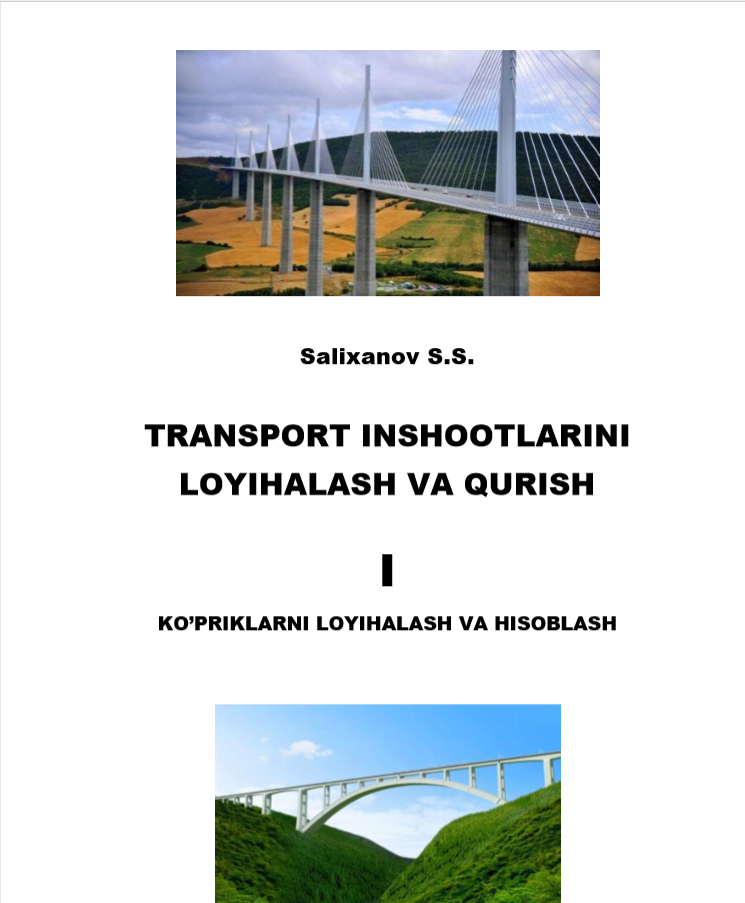 Salixanov S.S.

TRANSPORT INSHOOTLARINI LOYIHALASH VA QURISH

I

KO'PRIKLARNI LOYIHALASH VA HISOBLASH